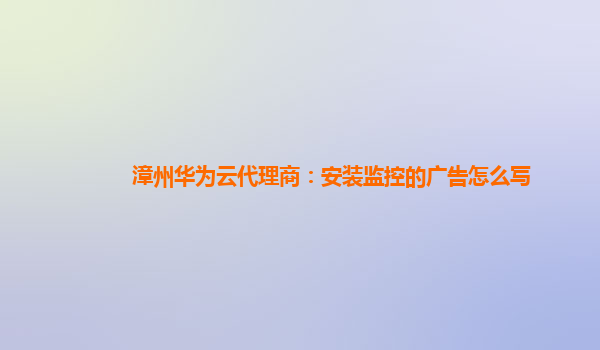 漳州华为云代理商：安装监控的广告怎么写